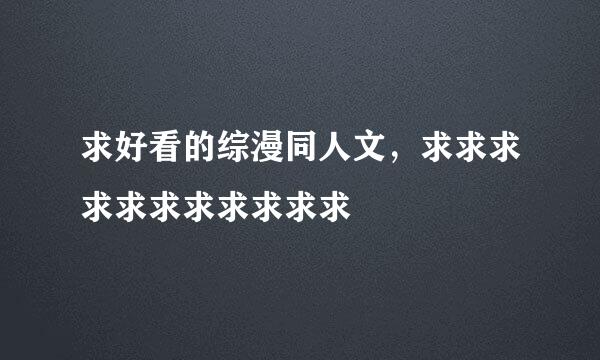 求好看的综漫同人文，求求求求求求求求求求求